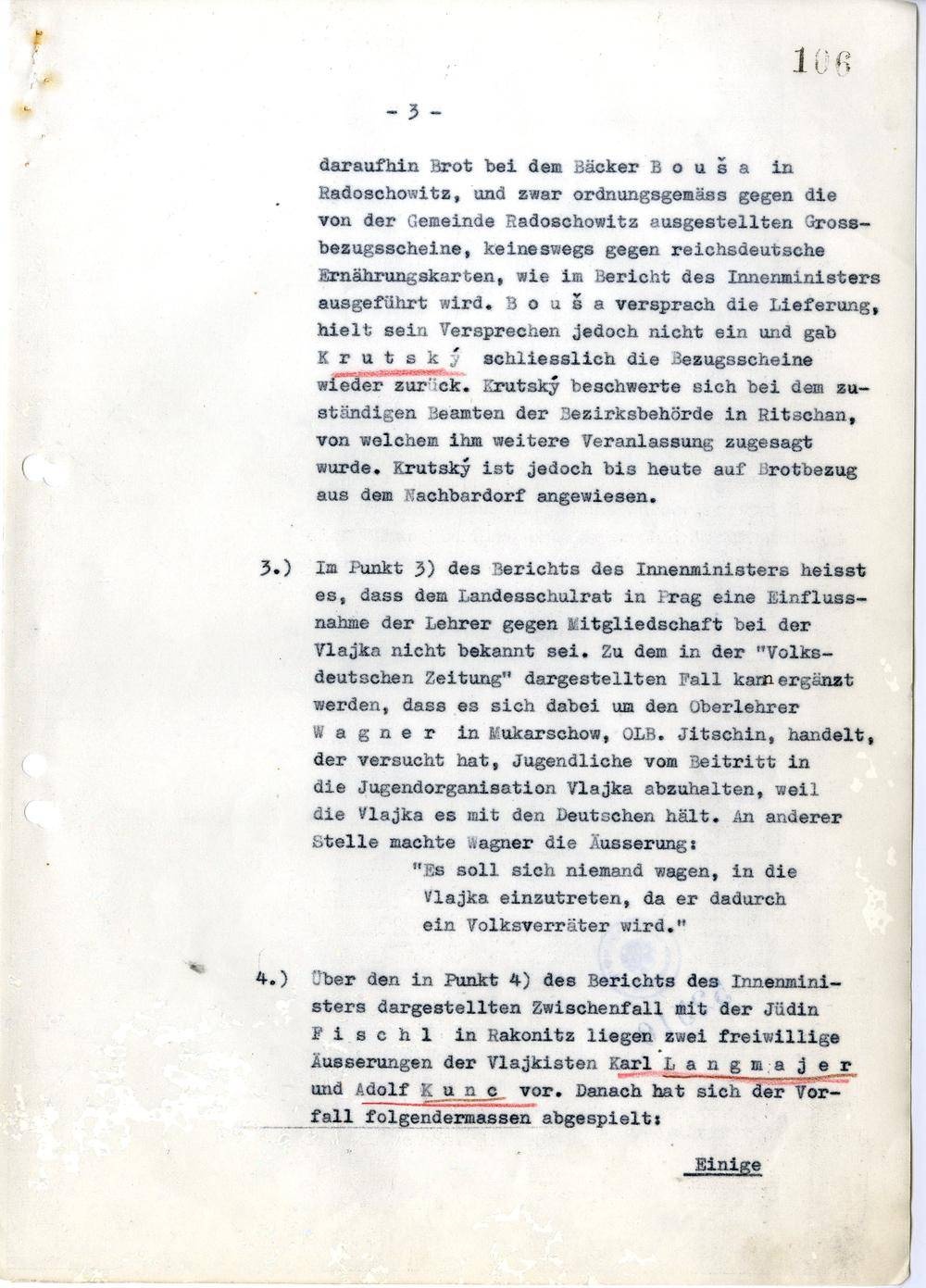 106

- 3 -

daraufhin Brot bei dem Bäcker B o u š a in Radoschowitz, und zwar ordnungsgemäss gegen die von der Gemeinde Radoschowitz ausgestellten Grossbezugsscheine, keineswegs gegen reichsdeutsche Ernährungskarten, wie im Bericht des Innenministers ausgeführt wird. B o u š a versprach die Lieferung, hielt sein Versprechen jedoch nicht ein und gab K r u t s k ý schliesslich die Bezugsscheine wieder zurück. Krutský beschwerte sich bei dem zuständigen Beamten der Bezirksbehörde in Ritschan, von welchem ihm weitere Veranlassung zugesagt wurde. Krutský ist jedoch bis heute auf Brotbezug aus dem Nachbardorf angewiesen.

3.) Im Punkt 3) des Berichts des Innenministers heisst es, dass dem Landesschulrat in Prag eine Einflussnahme der Lehrer gegen Mitgliedschaft bei der Vlajka nicht bekannt sei. Zu dem in der "Volksdeutschen Zeitung" dargestellten Fall kann ergänzt werden, dass es sich dabei um den Oberlehrer W a g n e r in Mukarschow, OLB. Jitschin, handelt, der versucht hat, Jugendliche vom Beitritt in die Jugendorganisation Vlajka abzuhalten, weil die Vlajka es mit den Deutschen hält. An anderer Stelle machte Wagner die Äusserung:
"Es soll sich niemand wagen, in die Vlajka einzutreten, da er dadurch ein Volksverräter wird."

4.) Über den in Punkt 4) des Berichts des Innenministers dargestellten Zwischenfall mit der Jüdin F i s c h l in Rakonitz liegen zwei freiwillige Äusserungen der Vlajkisten Karl L a n g m a j e r und Adolf K u n c vor. Danach hat sich der Vorfall folgendermassen abgespielt:

Einige